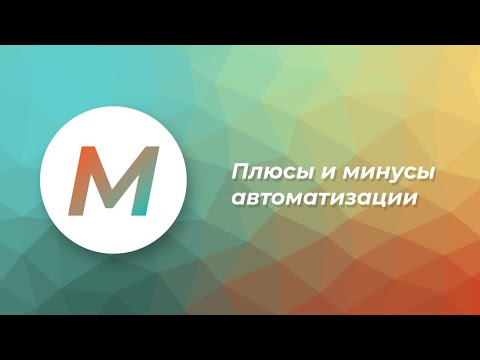 M

Плюсы и минусы автоматизации